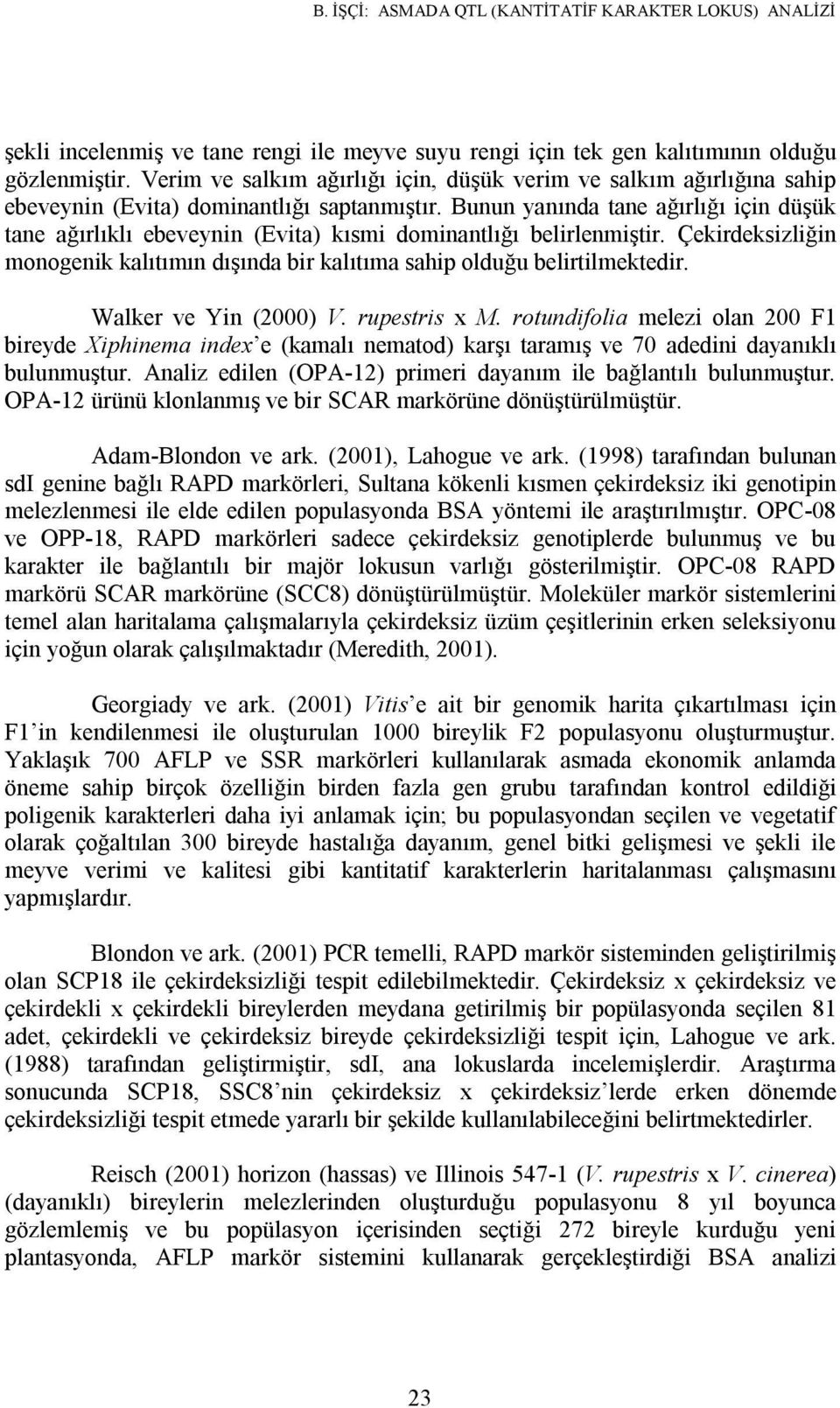 B. İŞÇİ: ASMADA QTL (KANTİTATİF KARAKTER LOKUS) ANALİZİ

şekli incelenmiş ve tane rengi ile meyve suyu rengi için tek gen kalıtımının olduğu gözlenmiştir. Verim ve salkım ağırlığı için, düşük verim ve salkım ağırlığına sahip ebeveynin (Evita) dominantlığı saptanmıştır. Bunun yanında tane ağırlığı için düşük tane ağırlıklı ebeveynin (Evita) kısmi dominantlığı belirlenmiştir. Çekirdeksizliğin monogenik kalıtımın dışında bir kalıtıma sahip olduğu belirtilmektedir.

Walker ve Yin (2000) V. rupestris x M. rotundifolia melezi olan 200 F1 bireyde Xiphinema index'e (kamalı nematod) karşı taramış ve 70 adedini dayanıklı bulunmuştur. Analiz edilen (OPA-12) primeri dayanım ile bağlantılı bulunmuştur. OPA-12 ürünü klonlanmış ve bir SCAR markörüne dönüştürülmüştür.

Adam-Blondon ve ark. (2001), Lahogue ve ark. (1998) tarafından bulunan sdI genine bağlı RAPD markörleri, Sultana kökenli kısmen çekirdeksiz iki genotipin melezlenmesi ile elde edilen populasyonda BSA yöntemi ile araştırılmıştır. OPC-08 ve OPP-18, RAPD markörleri sadece çekirdeksiz genotiplerde bulunmuş ve bu karakter ile bağlantılı bir majör lokusun varlığı gösterilmiştir. OPC-08 RAPD markörü SCAR markörüne (SCC8) dönüştürülmüştür. Moleküler markör sistemlerini temel alan haritalama çalışmalarıyla çekirdeksiz üzüm çeşitlerinin erken seleksiyonu için yoğun olarak çalışılmaktadır (Meredith, 2001).

Georgiady ve ark. (2001) Vitis'e ait bir genomik harita çıkartılması için F1'in kendilenmesi ile oluşturulan 1000 bireylik F2 populasyonu oluşturmuştur. Yaklaşık 700 AFLP ve SSR markörleri kullanılarak asmada ekonomik anlamda öneme sahip birçok özelliğin birden fazla gen grubu tarafından kontrol edildiği poligenik karakterleri daha iyi anlamak için; bu populasyondan seçilen ve vegetatif olarak çoğaltılan 300 bireyde hastalığa dayanım, genel bitki gelişmesi ve şekli ile meyve verimi ve kalitesi gibi kantitatif karakterlerin haritalanması çalışmasını yapmışlardır.

Blondon ve ark. (2001) PCR temelli, RAPD markör sisteminden geliştirilmiş olan SCP18 ile çekirdeksizliği tespit edilebilmektedir. Çekirdeksiz x çekirdeksiz ve çekirdekli x çekirdekli bireylerden meydana getirilmiş bir popülasyonda seçilen 81 adet, çekirdekli ve çekirdeksiz bireyde çekirdeksizliği tespit için, Lahogue ve ark. (1988) tarafından geliştirmiştir, sdI, ana lokuslarda incelemişlerdir. Araştırma sonucunda SCP18, SSC8'nin çekirdeksiz x çekirdeksiz'lerde erken dönemde çekirdeksizliği tespit etmede yararlı bir şekilde kullanılabileceğini belirtmektedirler.

Reisch (2001) horizon (hassas) ve Illinois 547-1 (V. rupestris x V. cinerea) (dayanıklı) bireylerin melezlerinden oluşturduğu populasyonu 8 yıl boyunca gözlemlemiş ve bu popülasyon içerisinden seçtiği 272 bireyle kurduğu yeni plantasyonda, AFLP markör sistemini kullanarak gerçekleştirdiği BSA analizi

23